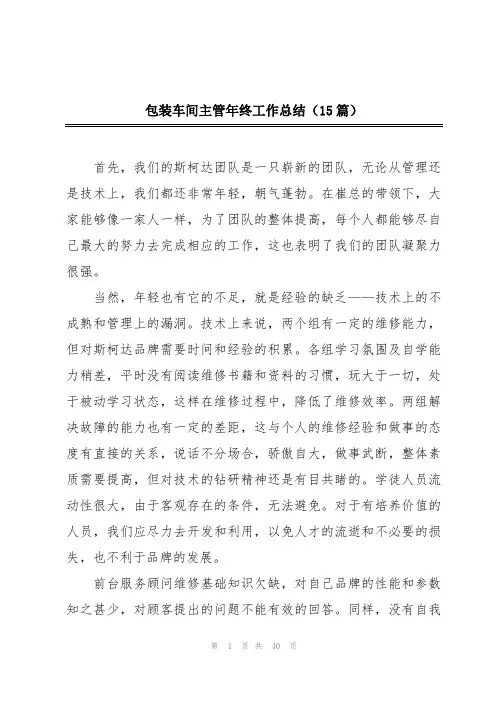 包装车间主管年终工作总结（15篇）

首先，我们的斯柯达团队是一只崭新的团队，无论从管理还是技术上，我们都还非常年轻，朝气蓬勃。在崔总的带领下，大家能够像一家人一样，为了团队的整体提高，每个人都能够尽自己最大的努力去完成相应的工作，这也表明了我们的团队凝聚力很强。

当然，年轻也有它的不足，就是经验的缺乏——技术上的不成熟和管理上的漏洞。技术上来说，两个组有一定的维修能力，但对斯柯达品牌需要时间和经验的积累。各组学习氛围及自学能力稍差，平时没有阅读维修书籍和资料的习惯，玩大于一切，处于被动学习状态，这样在维修过程中，降低了维修效率。两组解决故障的能力也有一定的差距，这与个人的维修经验和做事的态度有直接的关系，说话不分场合，骄傲自大，做事武断，整体素质需要提高，但对技术的钻研精神还是有目共睹的。学徒人员流动性很大，由于客观存在的条件，无法避免。对于有培养价值的人员，我们应尽力去开发和利用，以免人才的流逝和不必要的损失，也不利于品牌的发展。

前台服务顾问维修基础知识欠缺，对自己品牌的性能和参数知之甚少，对顾客提出的问题不能有效的回答。同样，没有自我

第 1 页 共 40 页